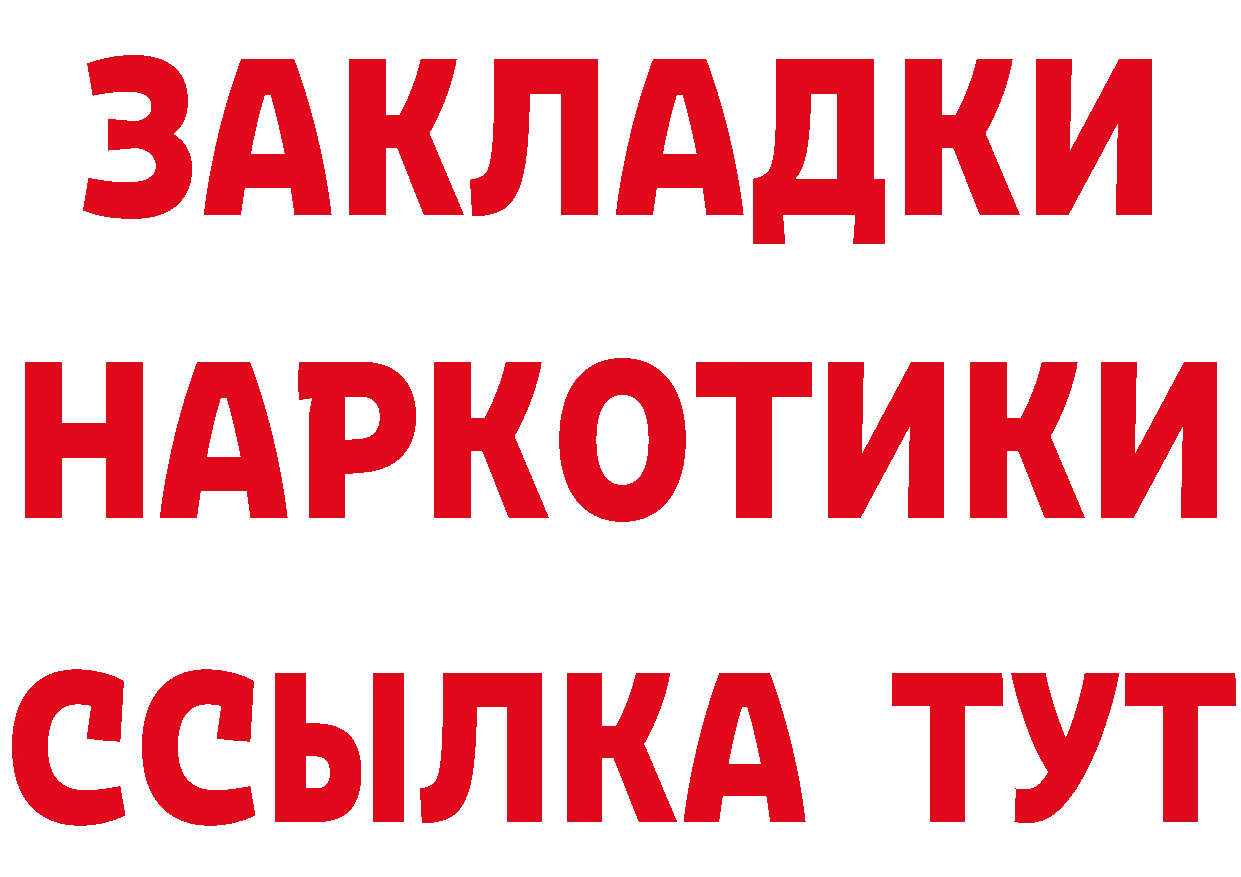 ЗАКЛАДКИ НАРКОТИКИ ССЫЛКА ТУТ